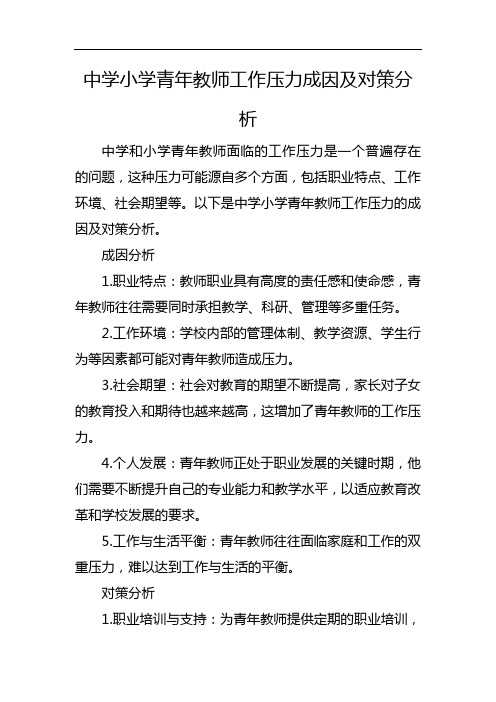 中学小学青年教师工作压力成因及对策分析

中学和小学青年教师面临的工作压力是一个普遍存在的问题，这种压力可能源自多个方面，包括职业特点、工作环境、社会期望等。以下是中学小学青年教师工作压力的成因及对策分析。

成因分析

1.职业特点：教师职业具有高度的责任感和使命感，青年教师往往需要同时承担教学、科研、管理等多重任务。

2.工作环境：学校内部的管理体制、教学资源、学生行为等因素都可能对青年教师造成压力。

3.社会期望：社会对教育的期望不断提高，家长对子女的教育投入和期待也越来越高，这增加了青年教师的工作压力。

4.个人发展：青年教师正处于职业发展的关键时期，他们需要不断提升自己的专业能力和教学水平，以适应教育改革和学校发展的要求。

5.工作与生活平衡：青年教师往往面临家庭和工作的双重压力，难以达到工作与生活的平衡。

对策分析

1.职业培训与支持：为青年教师提供定期的职业培训，